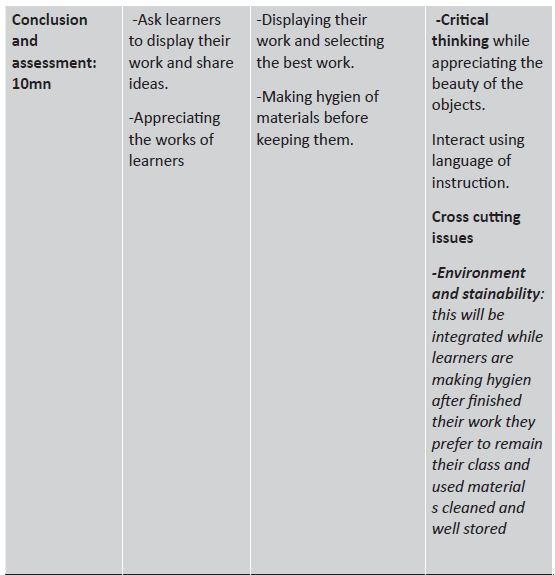 | Conclusion and assessment: 10mn | -Ask learners to display their work and share ideas. -Appreciating the works of learners | -Displaying their work and selecting the best work. -Making hygien of materials before keeping them. | -Critical thinking while appreciating the beauty of the objects. Interact using language of instruction. Cross cutting issues -Environment and stainability: this will be integrated while learners are making hygien after finished their work they prefer to remain their class and used material s cleaned and well stored |
|---|---|---|---|